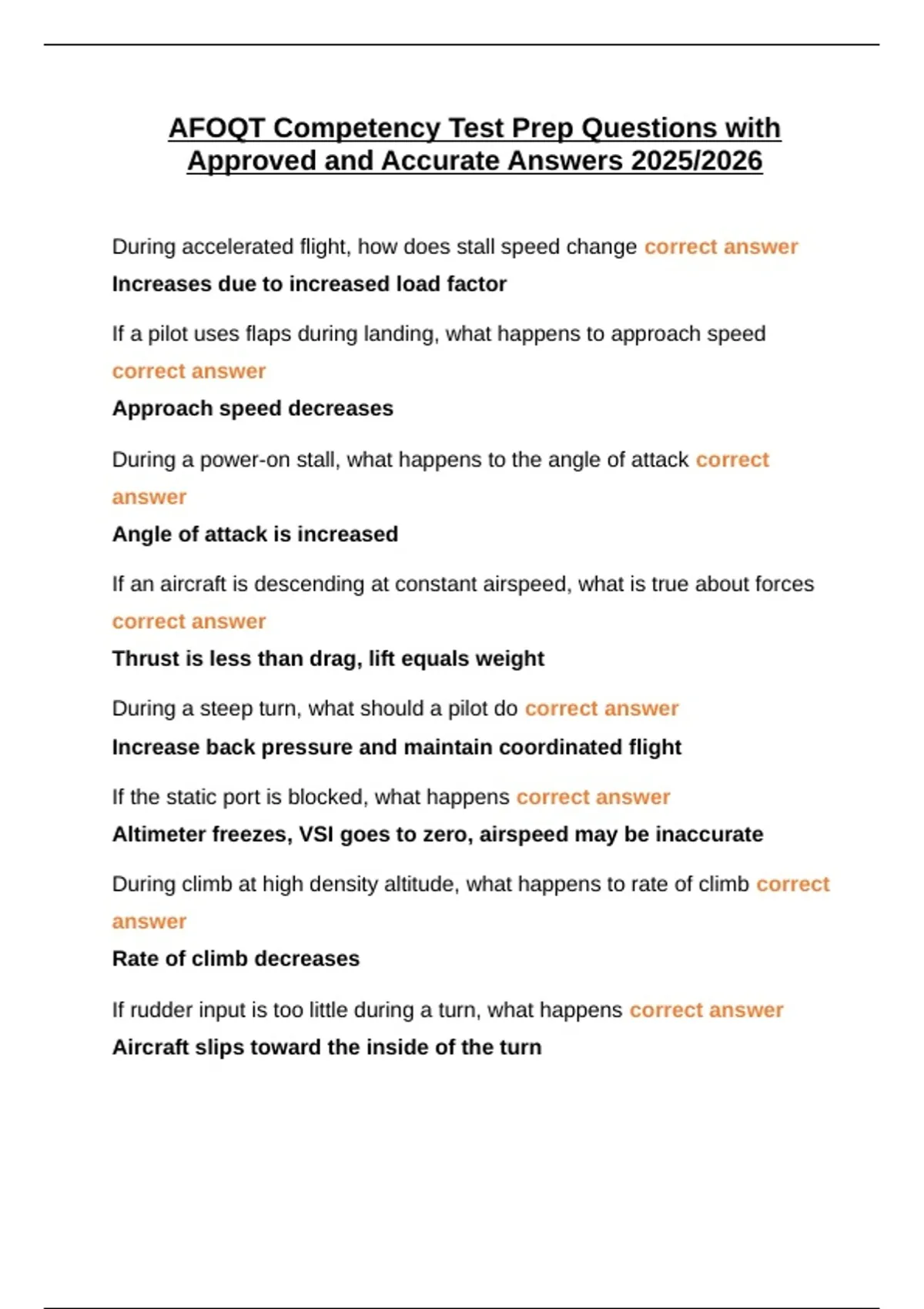 AFOQT Competency Test Prep Questions with Approved and Accurate Answers 2025/2026

During accelerated flight, how does stall speed change correct answer
Increases due to increased load factor

If a pilot uses flaps during landing, what happens to approach speed correct answer
Approach speed decreases

During a power-on stall, what happens to the angle of attack correct answer
Angle of attack is increased

If an aircraft is descending at constant airspeed, what is true about forces correct answer
Thrust is less than drag, lift equals weight

During a steep turn, what should a pilot do correct answer
Increase back pressure and maintain coordinated flight

If the static port is blocked, what happens correct answer
Altimeter freezes, VSI goes to zero, airspeed may be inaccurate

During climb at high density altitude, what happens to rate of climb correct answer
Rate of climb decreases

If rudder input is too little during a turn, what happens correct answer
Aircraft slips toward the inside of the turn